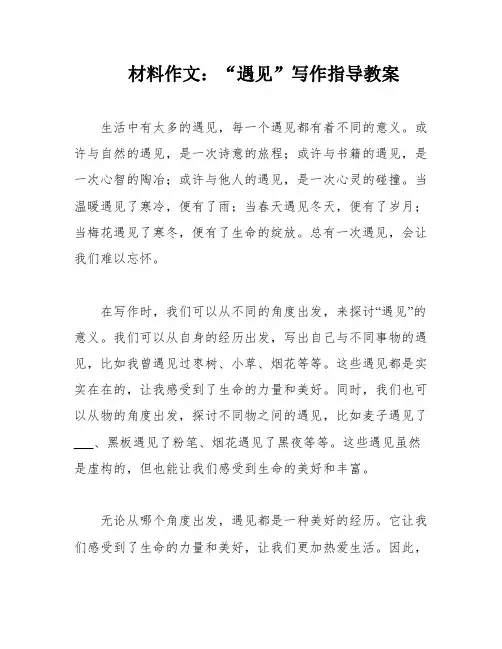 材料作文：“遇见”写作指导教案

生活中有太多的遇见，每一个遇见都有着不同的意义。或许与自然的遇见，是一次诗意的旅程；或许与书籍的遇见，是一次心智的陶冶；或许与他人的遇见，是一次心灵的碰撞。当温暖遇见了寒冷，便有了雨；当春天遇见冬天，便有了岁月；当梅花遇见了寒冬，便有了生命的绽放。总有一次遇见，会让我们难以忘怀。

在写作时，我们可以从不同的角度出发，来探讨“遇见”的意义。我们可以从自身的经历出发，写出自己与不同事物的遇见，比如我曾遇见过枣树、小草、烟花等等。这些遇见都是实实在在的，让我感受到了生命的力量和美好。同时，我们也可以从物的角度出发，探讨不同物之间的遇见，比如麦子遇见了___、黑板遇见了粉笔、烟花遇见了黑夜等等。这些遇见虽然是虚构的，但也能让我们感受到生命的美好和丰富。

无论从哪个角度出发，遇见都是一种美好的经历。它让我们感受到了生命的力量和美好，让我们更加热爱生活。因此，